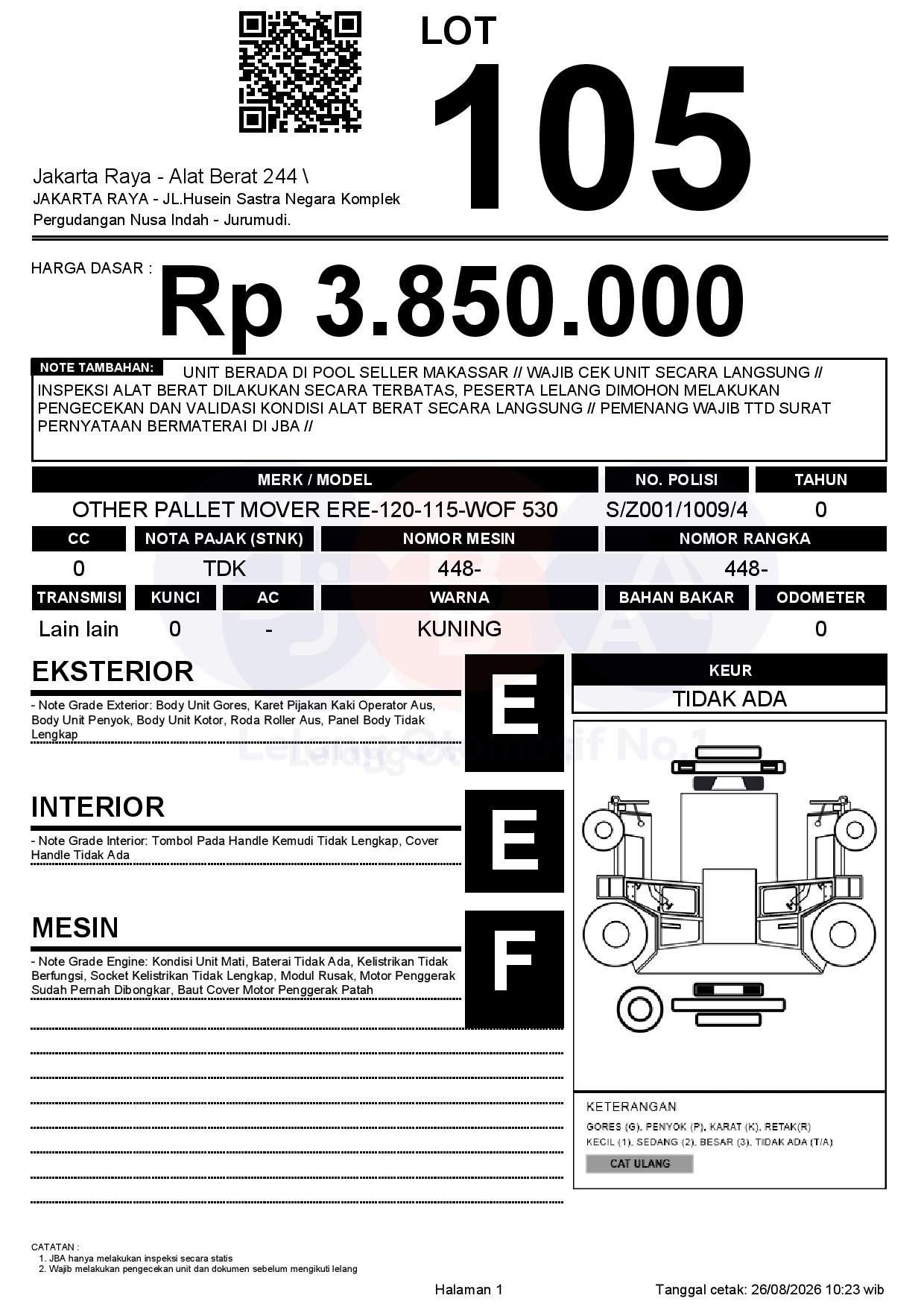 LOT
105

Jakarta Raya - Alat Berat 244 \
JAKARTA RAYA - JL.Husein Sastra Negara Komplek Pergudangan Nusa Indah - Jurumudi.

HARGA DASAR :
Rp 3.850.000

NOTE TAMBAHAN: UNIT BERADA DI POOL SELLER MAKASSAR // WAJIB CEK UNIT SECARA LANGSUNG // INSPEKSI ALAT BERAT DILAKUKAN SECARA TERBATAS, PESERTA LELANG DIMOHON MELAKUKAN PENGECEKAN DAN VALIDASI KONDISI ALAT BERAT SECARA LANGSUNG // PEMENANG WAJIB TTD SURAT PERNYATAAN BERMATERAI DI JBA //

| MERK / MODEL | NO. POLISI | TAHUN |
|---|---|---|
| OTHER PALLET MOVER ERE-120-115-WOF 530 | S/Z001/1009/4 | 0 |

| CC | NOTA PAJAK (STNK) | NOMOR MESIN | NOMOR RANGKA |
|---|---|---|---|
| 0 | TDK | 448- | 448- |

| TRANSMISI | KUNCI | AC | WARNA | BAHAN BAKAR | ODOMETER |
|---|---|---|---|---|---|
| Lain lain | 0 | - | KUNING | | 0 |

EKSTERIOR
- Note Grade Exterior: Body Unit Gores, Karet Pijakan Kaki Operator Aus, Body Unit Penyok, Body Unit Kotor, Roda Roller Aus, Panel Body Tidak Lengkap
E

INTERIOR
- Note Grade Interior: Tombol Pada Handle Kemudi Tidak Lengkap, Cover Handle Tidak Ada
E

MESIN
- Note Grade Engine: Kondisi Unit Mati, Baterai Tidak Ada, Kelistrikan Tidak Berfungsi, Socket Kelistrikan Tidak Lengkap, Modul Rusak, Motor Penggerak Sudah Pernah Dibongkar, Baut Cover Motor Penggerak Patah
F

KEUR
TIDAK ADA

Lelang Otomotif No.1

KETERANGAN
GORES (G), PENYOK (P), KARAT (K), RETAK(R)
KECIL (1), SEDANG (2), BESAR (3), TIDAK ADA (T/A)
CAT ULANG

CATATAN :
1. JBA hanya melakukan inspeksi secara statis
2. Wajib melakukan pengecekan unit dan dokumen sebelum mengikuti lelang

Halaman 1
Tanggal cetak: 26/08/2026 10:23 wib